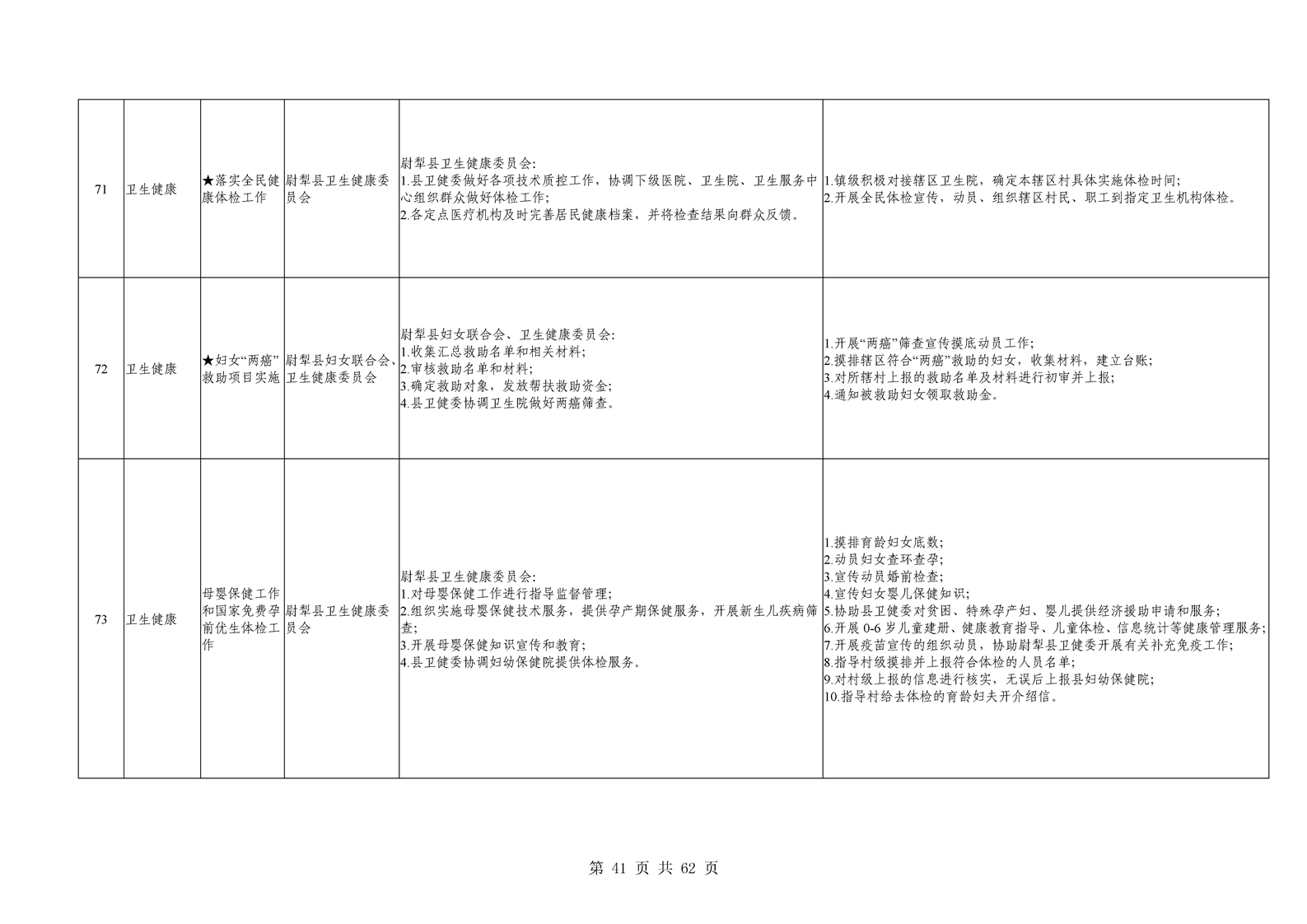 | 71 | 卫生健康 | ★落实全民健康体检工作 | 尉犁县卫生健康委员会 | 尉犁县卫生健康委员会:<br>1.县卫健委做好各项技术质控工作，协调下级医院、卫生院、卫生服务中心组织群众做好体检工作;<br>2.各定点医疗机构及时完善居民健康档案，并将检查结果向群众反馈。 | 1.镇级积极对接辖区卫生院，确定本辖区村具体实施体检时间;<br>2.开展全民体检宣传，动员、组织辖区村民、职工到指定卫生机构体检。 |
|---|---|---|---|---|---|
| 72 | 卫生健康 | ★妇女“两癌”救助项目实施 | 尉犁县妇女联合会、卫生健康委员会 | 尉犁县妇女联合会、卫生健康委员会:<br>1.收集汇总救助名单和相关材料;<br>2.审核救助名单和材料;<br>3.确定救助对象，发放帮扶救助资金;<br>4.县卫健委协调卫生院做好两癌筛查。 | 1.开展“两癌”筛查宣传摸底动员工作;<br>2.摸排辖区符合“两癌”救助的妇女，收集材料，建立台账;<br>3.对所辖村上报的救助名单及材料进行初审并上报;<br>4.通知被救助妇女领取救助金。 |
| 73 | 卫生健康 | 母婴保健工作和国家免费孕前优生体检工作 | 尉犁县卫生健康委员会 | 尉犁县卫生健康委员会:<br>1.对母婴保健工作进行指导监督管理;<br>2.组织实施母婴保健技术服务，提供孕产期保健服务，开展新生儿疾病筛查;<br>3.开展母婴保健知识宣传和教育;<br>4.县卫健委协调妇幼保健院提供体检服务。 | 1.摸排育龄妇女底数;<br>2.动员妇女查环查孕;<br>3.宣传动员婚前检查;<br>4.宣传妇女婴儿保健知识;<br>5.协助县卫健委对贫困、特殊孕产妇、婴儿提供经济援助申请和服务;<br>6.开展 0-6 岁儿童建册、健康教育指导、儿童体检、信息统计等健康管理服务;<br>7.开展疫苗宣传的组织动员，协助尉犁县卫健委开展有关补充免疫工作;<br>8.指导村级摸排并上报符合体检的人员名单;<br>9.对村级上报的信息进行核实，无误后上报县妇幼保健院;<br>10.指导村给去体检的育龄妇夫开介绍信。 |

第 41 页 共 62 页